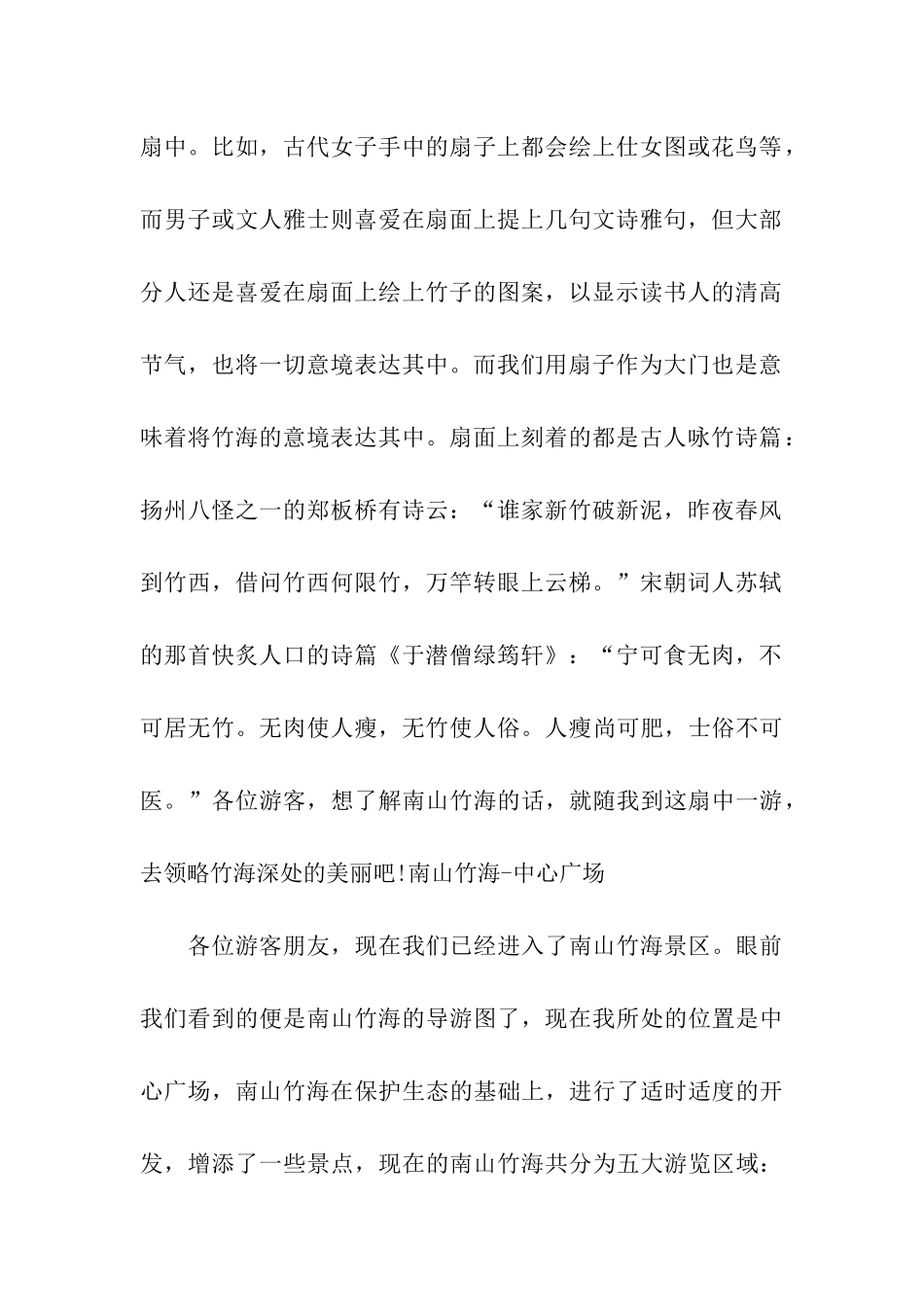 扇中。比如，古代女子手中的扇子上都会绘上仕女图或花鸟等，而男子或文人雅士则喜爱在扇面上提上几句文诗雅句，但大部分人还是喜爱在扇面上绘上竹子的图案，以显示读书人的清高节气，也将一切意境表达其中。而我们用扇子作为大门也是意味着将竹海的意境表达其中。扇面上刻着的都是古人咏竹诗篇：扬州八怪之一的郑板桥有诗云：“谁家新竹破新泥，昨夜春风到竹西，借问竹西何限竹，万竿转眼上云梯。”宋朝词人苏轼的那首快炙人口的诗篇《于潜僧绿筠轩》：“宁可食无肉，不可居无竹。无肉使人瘦，无竹使人俗。人瘦尚可肥，士俗不可医。”各位游客，想了解南山竹海的话，就随我到这扇中一游，去领略竹海深处的美丽吧!南山竹海-中心广场

各位游客朋友，现在我们已经进入了南山竹海景区。眼前我们看到的便是南山竹海的导游图了，现在我所处的位置是中心广场，南山竹海在保护生态的基础上，进行了适时适度的开发，增添了一些景点，现在的南山竹海共分为五大游览区域：